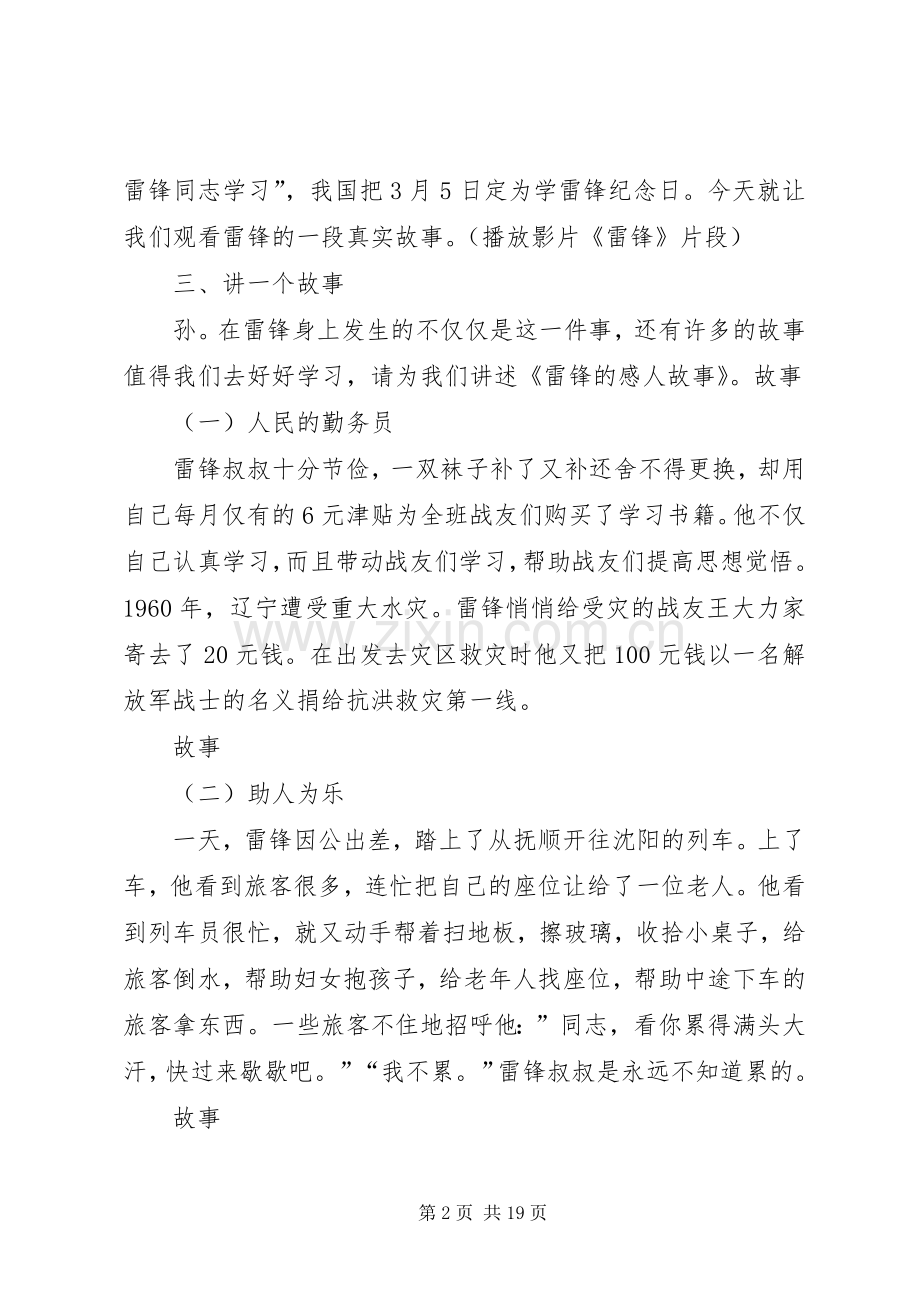 雷锋同志学习”，我国把3月5日定为学雷锋纪念日。今天就让我们观看雷锋的一段真实故事。（播放影片《雷锋》片段）

三、讲一个故事

孙。在雷锋身上发生的不仅仅是这一件事，还有许多的故事值得我们去好好学习，请为我们讲述《雷锋的感人故事》。故事

（一）人民的勤务员

雷锋叔叔十分节俭，一双袜子补了又补还舍不得更换，却用自己每月仅有的6元津贴为全班战友们购买了学习书籍。他不仅自己认真学习，而且带动战友们学习，帮助战友们提高思想觉悟。1960年，辽宁遭受重大水灾。雷锋悄悄给受灾的战友王大力家寄去了20元钱。在出发去灾区救灾时他又把100元钱以一名解放军战士的名义捐给抗洪救灾第一线。

故事

（二）助人为乐

一天，雷锋因公出差，踏上了从抚顺开往沈阳的列车。上了车，他看到旅客很多，连忙把自己的座位让给了一位老人。他看到列车员很忙，就又动手帮着扫地板，擦玻璃，收拾小桌子，给旅客倒水，帮助妇女抱孩子，给老年人找座位，帮助中途下车的旅客拿东西。一些旅客不住地招呼他：”同志，看你累得满头大汗，快过来歇歇吧。”“我不累。”雷锋叔叔是永远不知道累的。

故事

第2页 共19页

www.zixin.com.cn